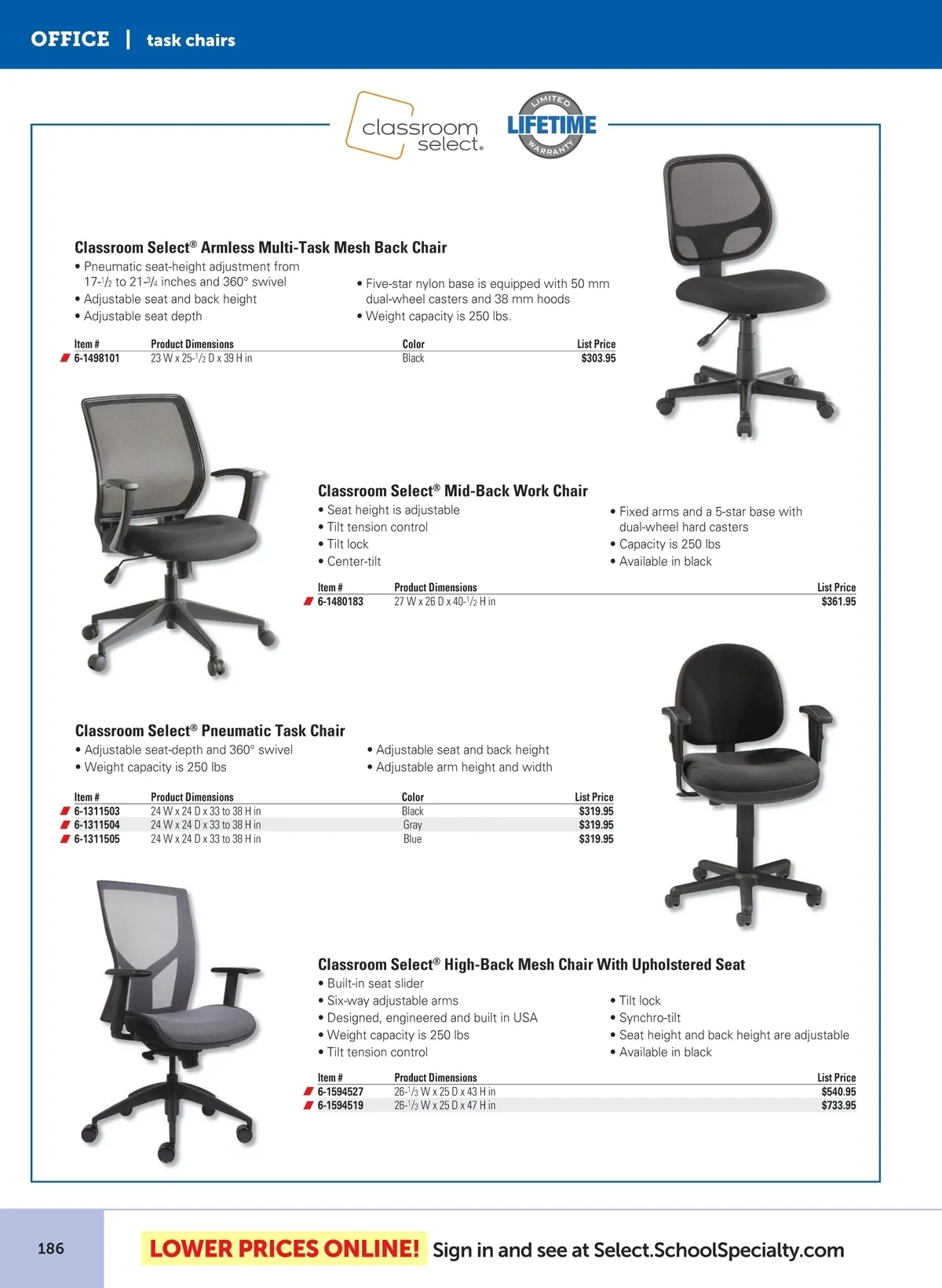 OFFICE | task chairs

classroom select®

LIMITED LIFETIME WARRANTY

Classroom Select® Armless Multi-Task Mesh Back Chair

• Pneumatic seat-height adjustment from 17-$\frac{1}{2}$ to 21-$\frac{3}{4}$ inches and 360° swivel
• Adjustable seat and back height
• Adjustable seat depth

• Five-star nylon base is equipped with 50 mm dual-wheel casters and 38 mm hoods
• Weight capacity is 250 lbs.

| Item # | Product Dimensions | Color | List Price |
|---|---|---|---|
| 6-1498101 | 23 W x 25-$\frac{1}{2}$ D x 39 H in | Black | $303.95 |

Classroom Select® Mid-Back Work Chair

• Seat height is adjustable
• Tilt tension control
• Tilt lock
• Center-tilt

• Fixed arms and a 5-star base with dual-wheel hard casters
• Capacity is 250 lbs
• Available in black

| Item # | Product Dimensions | List Price |
|---|---|---|
| 6-1480183 | 27 W x 26 D x 40-$\frac{1}{2}$ H in | $361.95 |

Classroom Select® Pneumatic Task Chair

• Adjustable seat-depth and 360° swivel
• Weight capacity is 250 lbs

• Adjustable seat and back height
• Adjustable arm height and width

| Item # | Product Dimensions | Color | List Price |
|---|---|---|---|
| 6-1311503 | 24 W x 24 D x 33 to 38 H in | Black | $319.95 |
| 6-1311504 | 24 W x 24 D x 33 to 38 H in | Gray | $319.95 |
| 6-1311505 | 24 W x 24 D x 33 to 38 H in | Blue | $319.95 |

Classroom Select® High-Back Mesh Chair With Upholstered Seat

• Built-in seat slider
• Six-way adjustable arms
• Designed, engineered and built in USA
• Weight capacity is 250 lbs
• Tilt tension control

• Tilt lock
• Synchro-tilt
• Seat height and back height are adjustable
• Available in black

| Item # | Product Dimensions | List Price |
|---|---|---|
| 6-1594527 | 26-$\frac{1}{3}$ W x 25 D x 43 H in | $540.95 |
| 6-1594519 | 26-$\frac{1}{3}$ W x 25 D x 47 H in | $733.95 |

186

LOWER PRICES ONLINE! Sign in and see at Select.SchoolSpecialty.com